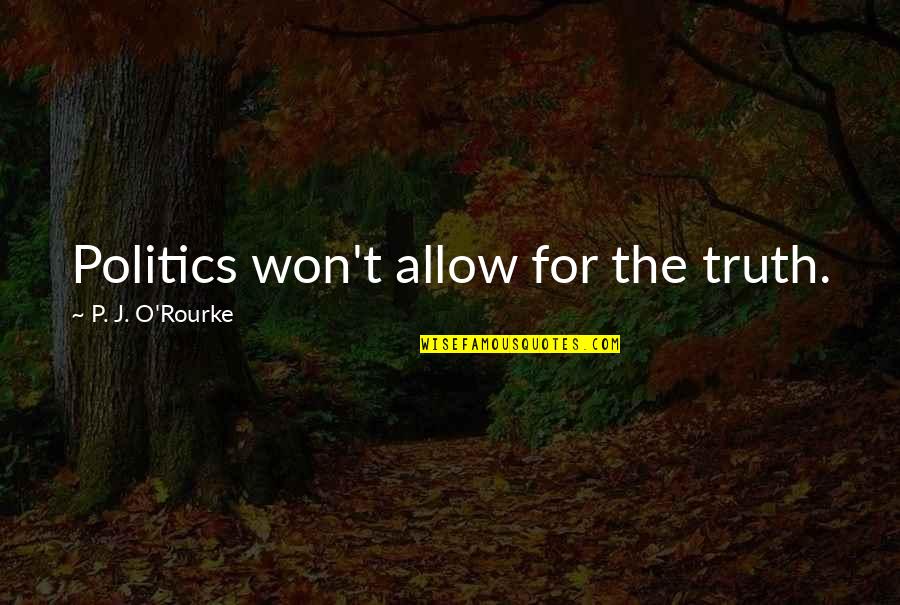 Politics won't allow for the truth.
~ P. J. O'Rourke
WISEFAMOUSQUOTES.COM